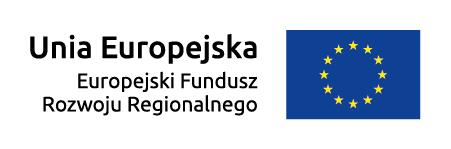 Unia Europejska
Europejski Fundusz Rozwoju Regionalnego